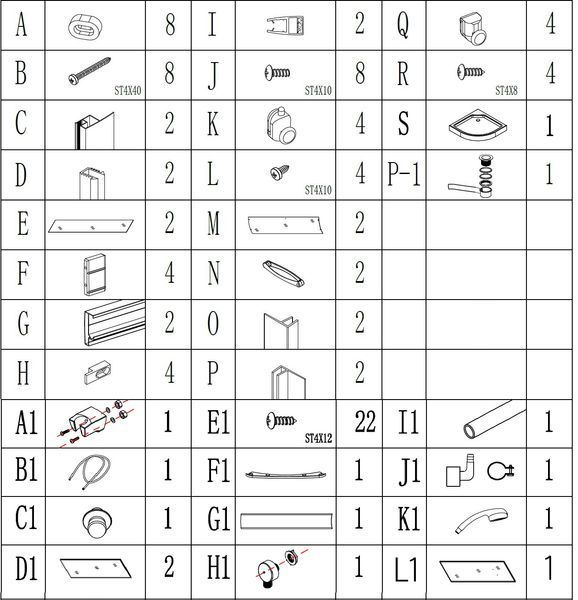 | A |  | 8 | I |  | 2 | Q |  | 4 |
|---|---|---|---|---|---|---|---|---|
| B | ST4X40 | 8 | J | ST4X10 | 8 | R | ST4X8 | 4 |
| C |  | 2 | K |  | 4 | S |  | 1 |
| D |  | 2 | L | ST4X10 | 4 | P-1 |  | 1 |
| E |  | 2 | M |  | 2 |  |  |  |
| F |  | 4 | N |  | 2 |  |  |  |
| G |  | 2 | O |  | 2 |  |  |  |
| H |  | 4 | P |  | 2 |  |  |  |
| A1 |  | 1 | E1 | ST4X12 | 22 | I1 |  | 1 |
| B1 |  | 1 | F1 |  | 1 | J1 |  | 1 |
| C1 |  | 1 | G1 |  | 1 | K1 |  | 1 |
| D1 |  | 2 | H1 |  | 1 | L1 |  | 1 |